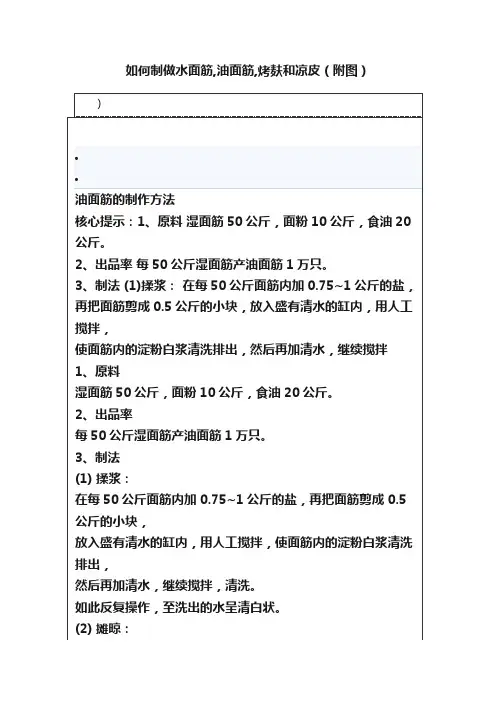 如何制做水面筋,油面筋,烤麸和凉皮（附图）

）

•

•

油面筋的制作方法

核心提示：1、原料 湿面筋 50 公斤，面粉 10 公斤，食油 20 公斤。

2、出品率 每 50 公斤湿面筋产油面筋 1 万只。

3、制法 (1)揉浆： 在每 50 公斤面筋内加 0.75~1 公斤的盐，再把面筋剪成 0.5 公斤的小块，放入盛有清水的缸内，用人工搅拌，

使面筋内的淀粉白浆清洗排出，然后再加清水，继续搅拌

1、原料

湿面筋 50 公斤，面粉 10 公斤，食油 20 公斤。

2、出品率

每 50 公斤湿面筋产油面筋 1 万只。

3、制法

(1) 揉浆：

在每 50 公斤面筋内加 0.75~1 公斤的盐，再把面筋剪成 0.5 公斤的小块，

放入盛有清水的缸内，用人工搅拌，使面筋内的淀粉白浆清洗排出，

然后再加清水，继续搅拌，清洗。

如此反复操作，至洗出的水呈清白状。

(2) 摊晾：